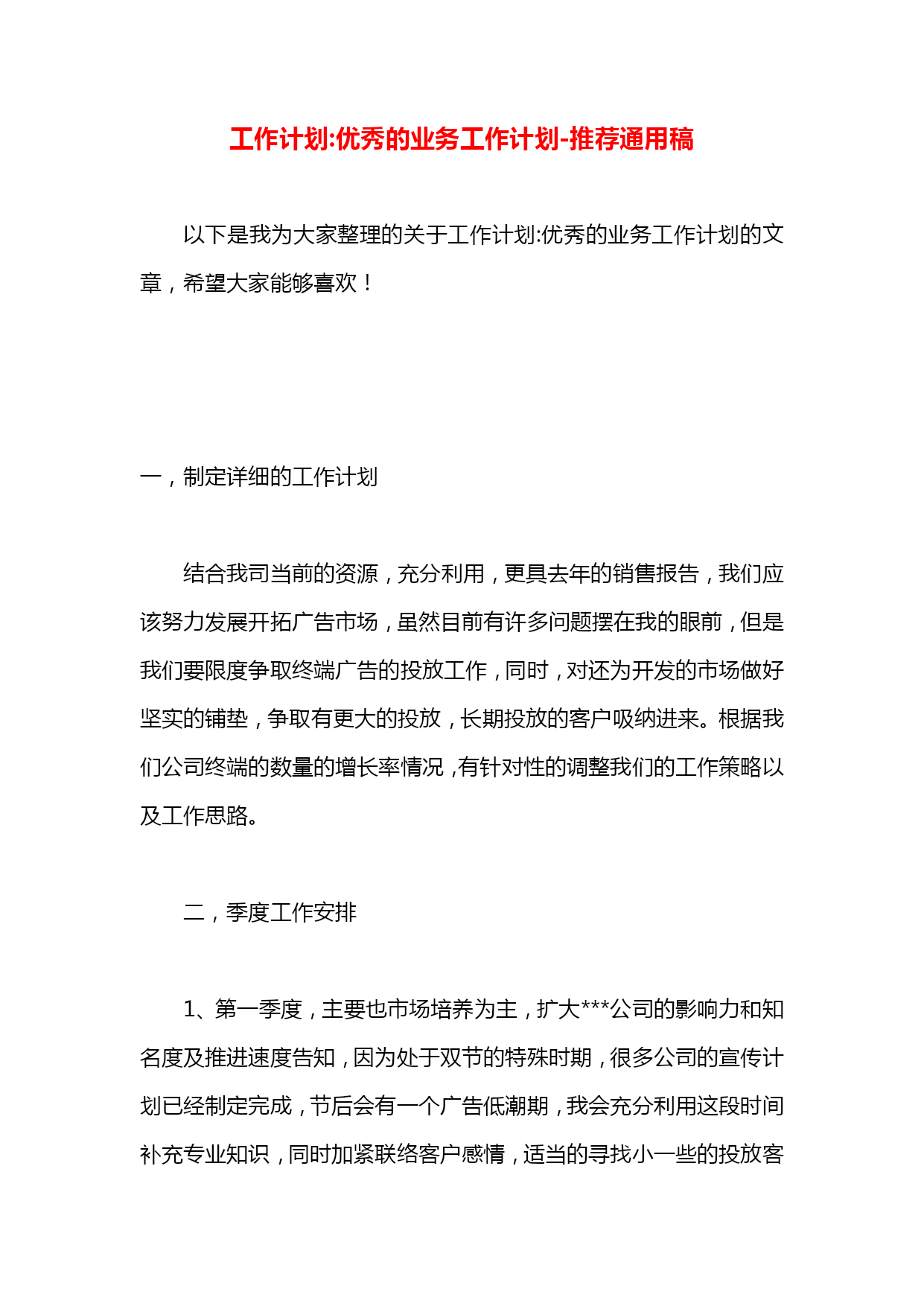 工作计划:优秀的业务工作计划-推荐通用稿

以下是我为大家整理的关于工作计划:优秀的业务工作计划的文章，希望大家能够喜欢！

一，制定详细的工作计划

结合我司当前的资源，充分利用，更具去年的销售报告，我们应该努力发展开拓广告市场，虽然目前有许多问题摆在我的眼前，但是我们要限度争取终端广告的投放工作，同时，对还为开发的市场做好坚实的铺垫，争取有更大的投放，长期投放的客户吸纳进来。根据我们公司终端的数量的增长率情况，有针对性的调整我们的工作策略以及工作思路。

二，季度工作安排

1、第一季度，主要也市场培养为主，扩大***公司的影响力和知名度及推进速度告知，因为处于双节的特殊时期，很多公司的宣传计划已经制定完成，节后会有一个广告低潮期，我会充分利用这段时间补充专业知识，同时加紧联络客户感情，适当的寻找小一些的投放客